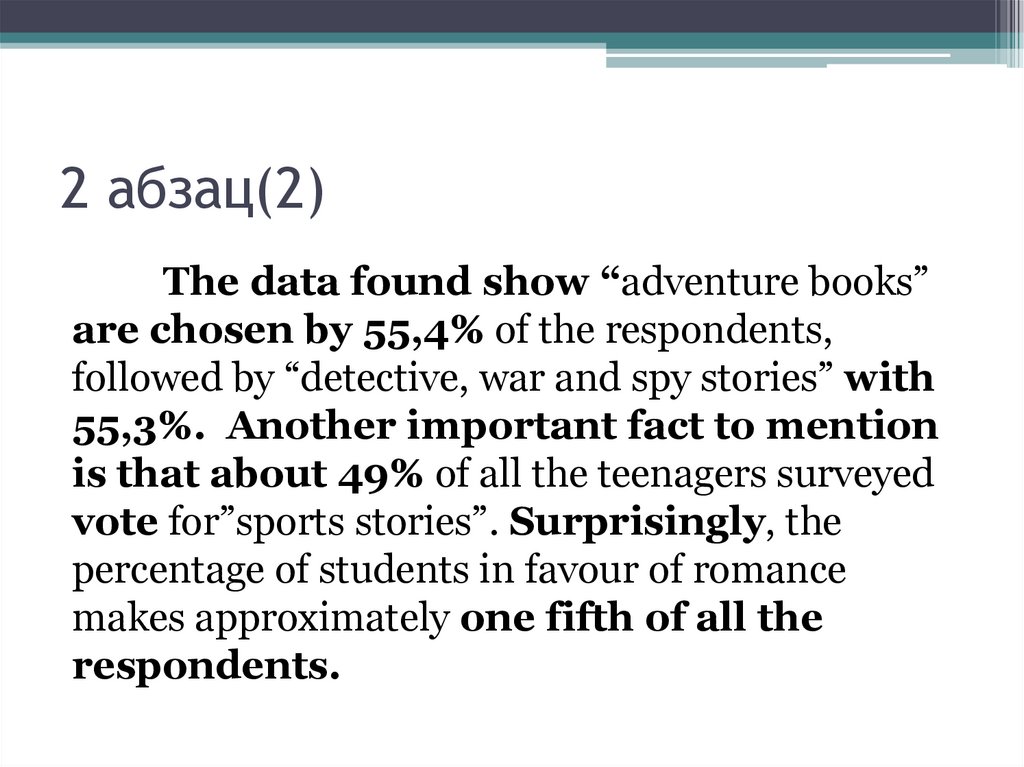 2 абзац(2)

The data found show "adventure books" are chosen by 55,4% of the respondents, followed by "detective, war and spy stories" with 55,3%. Another important fact to mention is that about 49% of all the teenagers surveyed vote for"sports stories". Surprisingly, the percentage of students in favour of romance makes approximately one fifth of all the respondents.